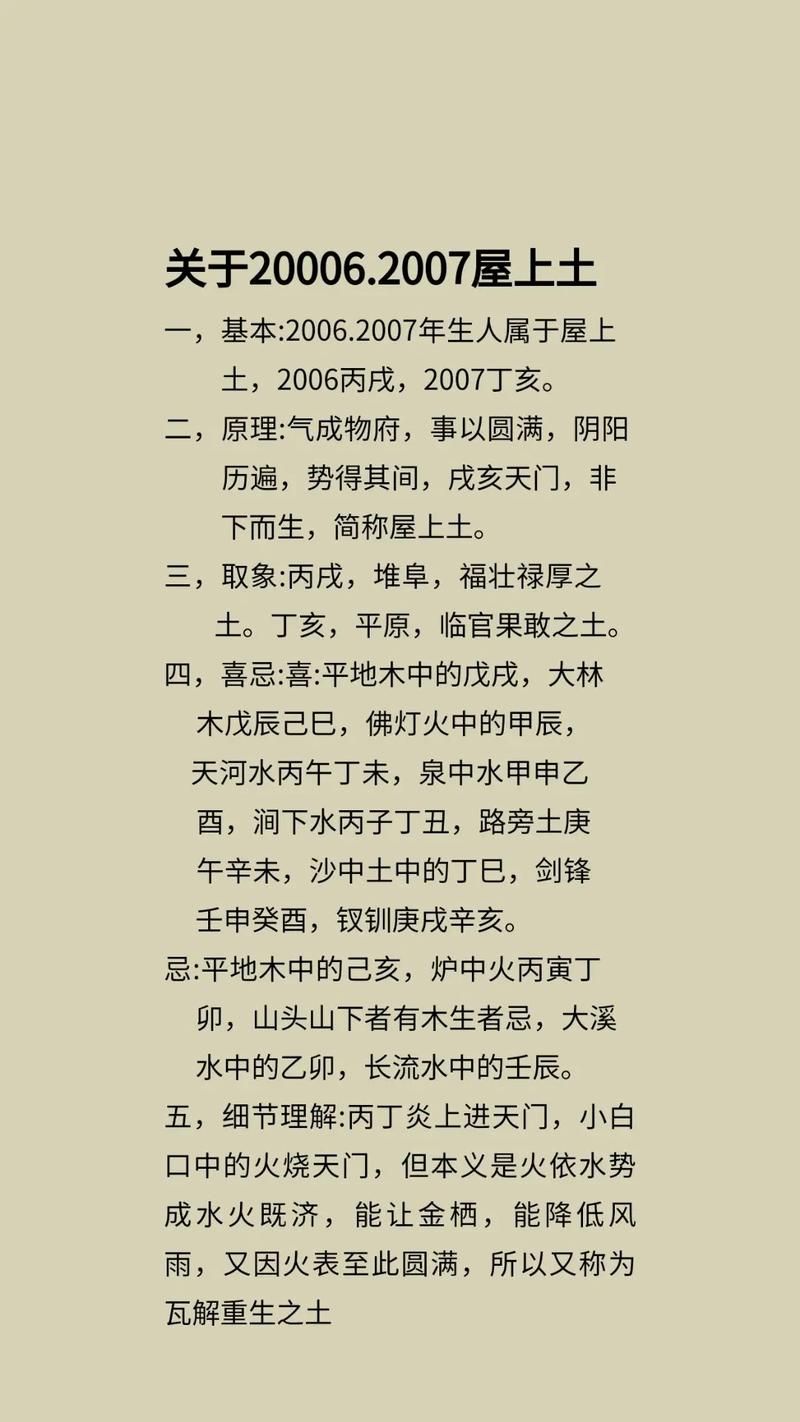 关于20006.2007屋上土

一，基本:2006.2007年生人属于屋上土，2006丙戌，2007丁亥。

二，原理:气成物府，事以圆满，阴阳历遍，势得其间，戌亥天门，非下而生，简称屋上土。

三，取象:丙戌，堆阜，福壮禄厚之土。丁亥，平原，临官果敢之土。

四，喜忌:喜:平地木中的戊戌，大林木戊辰己巳，佛灯火中的甲辰，天河水丙午丁未，泉中水甲申乙酉，涧下水丙子丁丑，路旁土庚午辛未，沙中土中的丁巳，剑锋壬申癸酉，钗钏庚戌辛亥。

忌:平地木中的己亥，炉中火丙寅丁卯，山头山下者有木生者忌，大溪水中的乙卯，长流水中的壬辰。

五，细节理解:丙丁炎上进天门，小白口中的火烧天门，但本义是火依水势成水火既济，能让金栖，能降低风雨，又因火表至此圆满，所以又称为瓦解重生之土